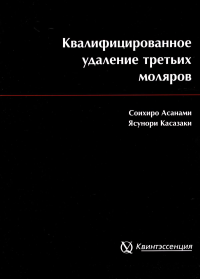 Квалифицированное удаление третьих моляров

Соихиро Асанами
Ясунори Касазаки

Квинтэссенция